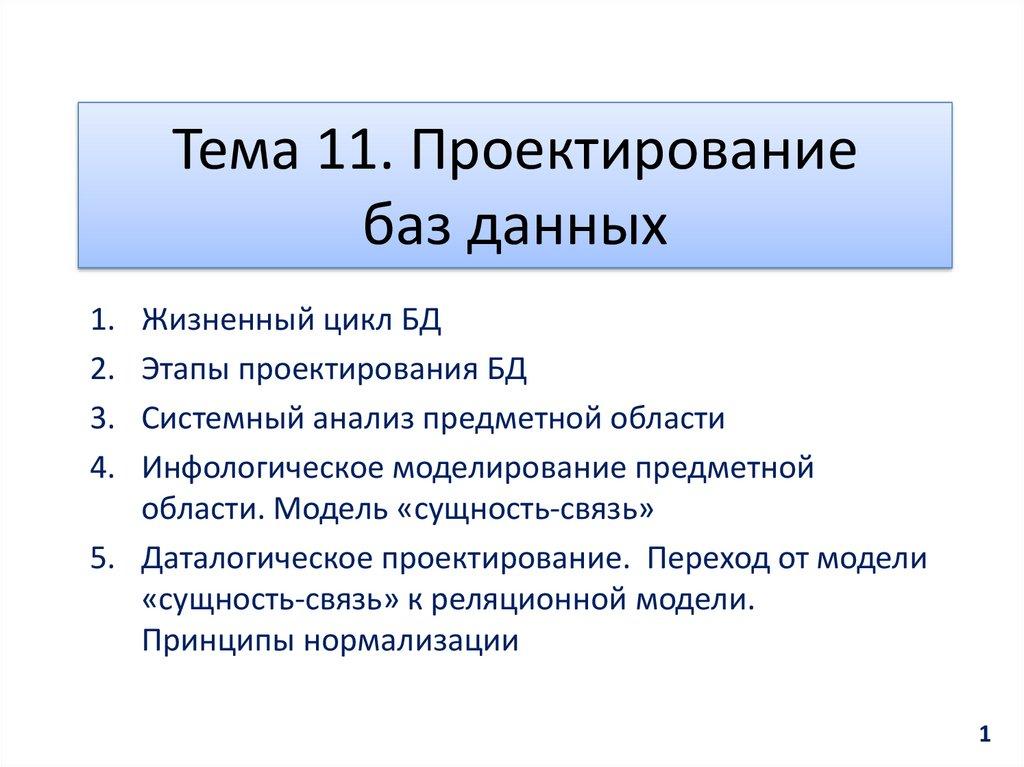 Тема 11. Проектирование баз данных

1. Жизненный цикл БД
2. Этапы проектирования БД
3. Системный анализ предметной области
4. Инфологическое моделирование предметной области. Модель «сущность-связь»
5. Даталогическое проектирование. Переход от модели «сущность-связь» к реляционной модели. Принципы нормализации

1